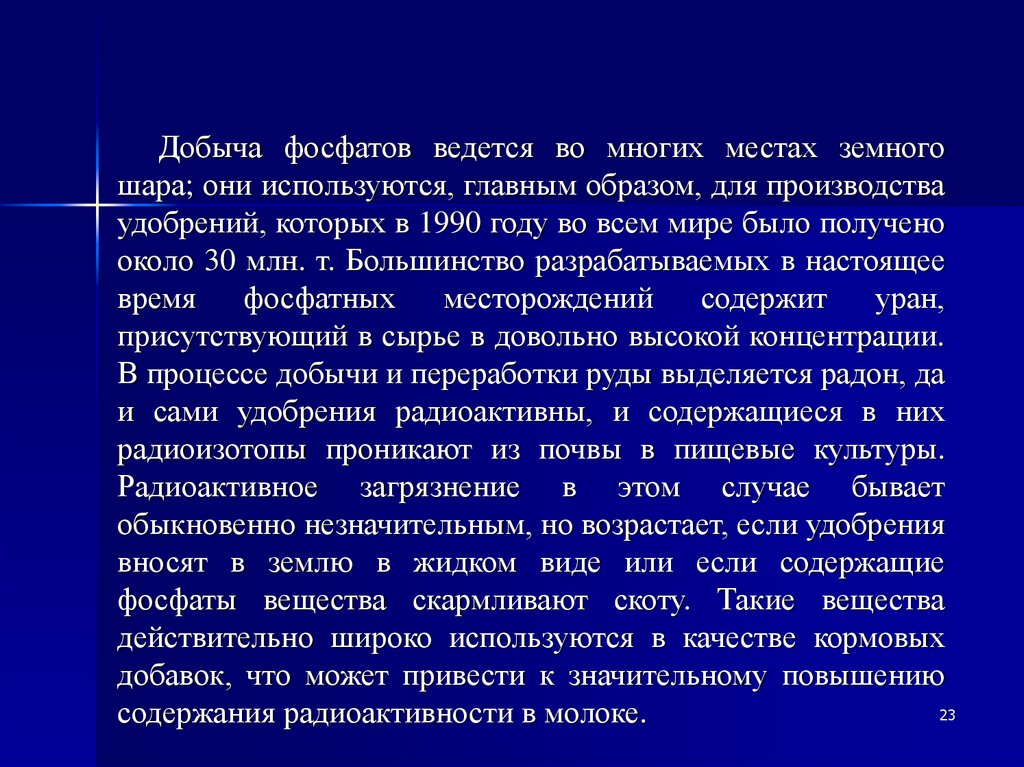 Добыча фосфатов ведется во многих местах земного шара; они используются, главным образом, для производства удобрений, которых в 1990 году во всем мире было получено около 30 млн. т. Большинство разрабатываемых в настоящее время фосфатных месторождений содержит уран, присутствующий в сырье в довольно высокой концентрации. В процессе добычи и переработки руды выделяется радон, да и сами удобрения радиоактивны, и содержащиеся в них радиоизотопы проникают из почвы в пищевые культуры. Радиоактивное загрязнение в этом случае бывает обыкновенно незначительным, но возрастает, если удобрения вносят в землю в жидком виде или если содержащие фосфаты вещества скармливают скоту. Такие вещества действительно широко используются в качестве кормовых добавок, что может привести к значительному повышению содержания радиоактивности в молоке.

23